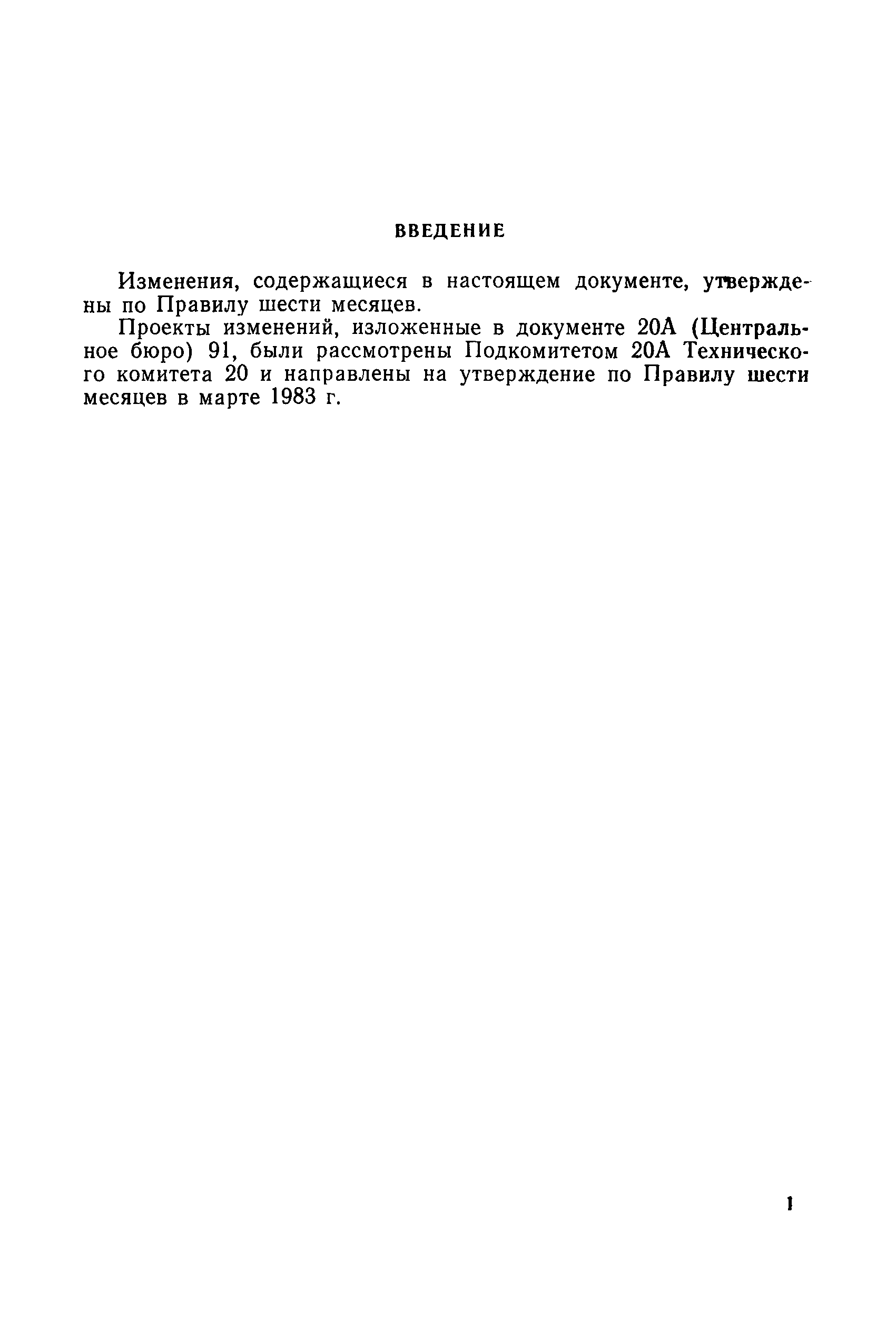 ВВЕДЕНИЕ

Изменения, содержащиеся в настоящем документе, утверждены по Правилу шести месяцев.

Проекты изменений, изложенные в документе 20А (Центральное бюро) 91, были рассмотрены Подкомитетом 20А Технического комитета 20 и направлены на утверждение по Правилу шести месяцев в марте 1983 г.

1